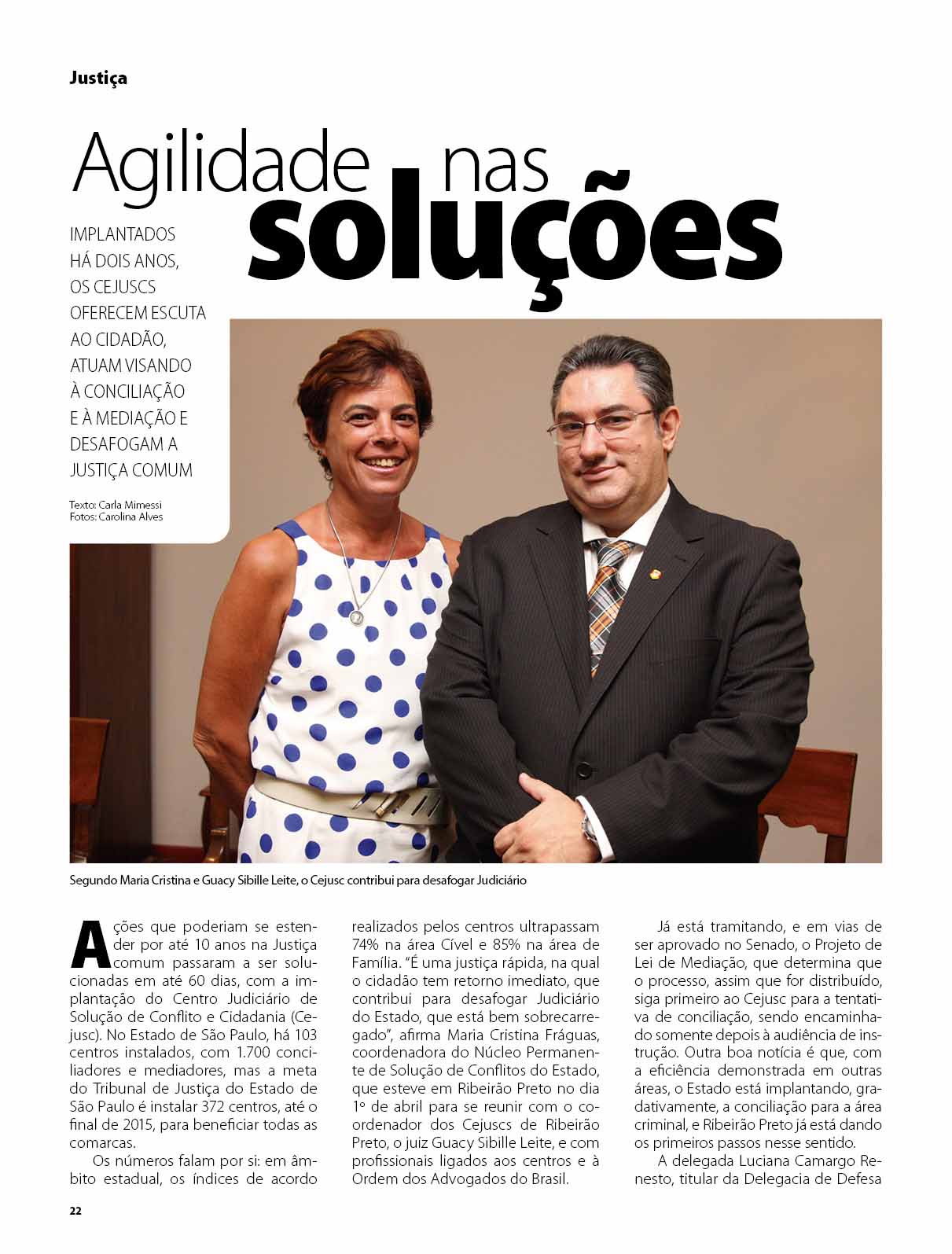 Justiça

Agilidade nas soluções

IMPLANTADOS HÁ DOIS ANOS, OS CEJUSCS OFERECEM ESCUTA AO CIDADÃO, ATUAM VISANDO À CONCILIAÇÃO E À MEDIAÇÃO E DESAFOGAM A JUSTIÇA COMUM

Texto: Carla Mimessi
Fotos: Carolina Alves

Segundo Maria Cristina e Guacy Sibille Leite, o Cejusc contribui para desafogar Judiciário

Ações que poderiam se estender por até 10 anos na Justiça comum passaram a ser solucionadas em até 60 dias, com a implantação do Centro Judiciário de Solução de Conflito e Cidadania (Cejusc). No Estado de São Paulo, há 103 centros instalados, com 1.700 conciliadores e mediadores, mas a meta do Tribunal de Justiça do Estado de São Paulo é instalar 372 centros, até o final de 2015, para beneficiar todas as comarcas.

Os números falam por si: em âmbito estadual, os índices de acordo realizados pelos centros ultrapassam 74% na área Cível e 85% na área de Família. "É uma justiça rápida, na qual o cidadão tem retorno imediato, que contribui para desafogar Judiciário do Estado, que está bem sobrecarregado", afirma Maria Cristina Fráguas, coordenadora do Núcleo Permanente de Solução de Conflitos do Estado, que esteve em Ribeirão Preto no dia 1º de abril para se reunir com o coordenador dos Cejuscs de Ribeirão Preto, o juiz Guacy Sibille Leite, e com profissionais ligados aos centros e à Ordem dos Advogados do Brasil.

Já está tramitando, e em vias de ser aprovado no Senado, o Projeto de Lei de Mediação, que determina que o processo, assim que for distribuído, siga primeiro ao Cejusc para a tentativa de conciliação, sendo encaminhado somente depois à audiência de instrução. Outra boa notícia é que, com a eficiência demonstrada em outras áreas, o Estado está implantando, gradativamente, a conciliação para a área criminal, e Ribeirão Preto já está dando os primeiros passos nesse sentido.

A delegada Luciana Camargo Renesto, titular da Delegacia de Defesa

22